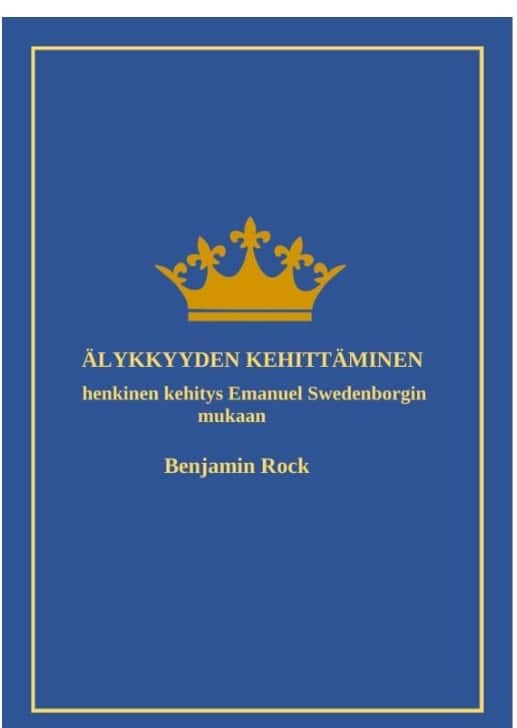 ÄLYKKYYDEN KEHITTÄMINEN

henkinen kehitys Emanuel Swedenborgin mukaan

Benjamin Rock